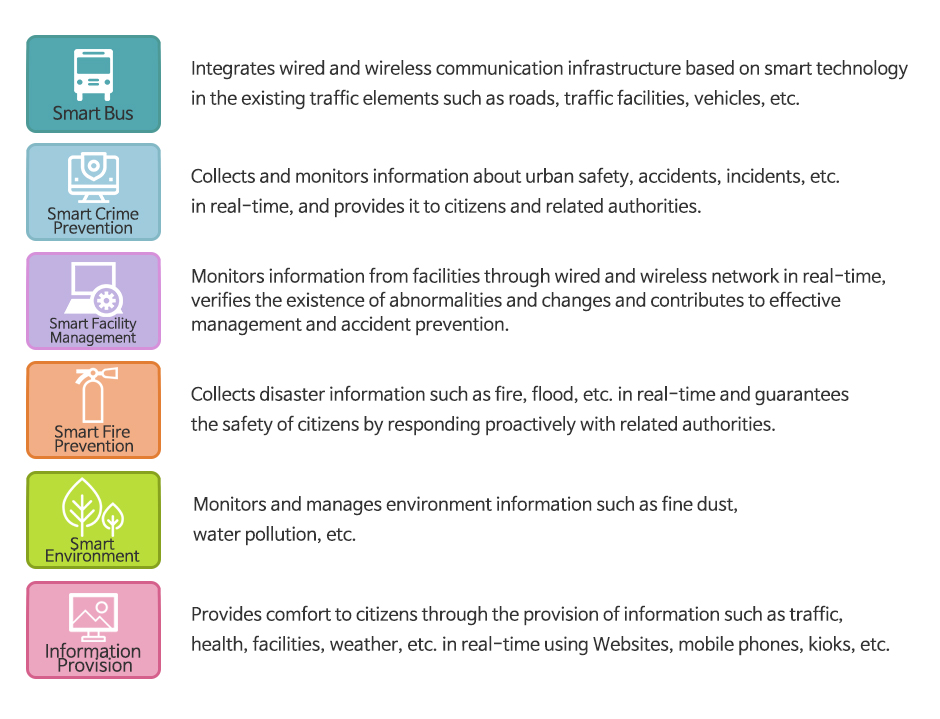 Smart Bus

Integrates wired and wireless communication infrastructure based on smart technology in the existing traffic elements such as roads, traffic facilities, vehicles, etc.

Smart Crime Prevention

Collects and monitors information about urban safety, accidents, incidents, etc. in real-time, and provides it to citizens and related authorities.

Smart Facility Management

Monitors information from facilities through wired and wireless network in real-time, verifies the existence of abnormalities and changes and contributes to effective management and accident prevention.

Smart Fire Prevention

Collects disaster information such as fire, flood, etc. in real-time and guarantees the safety of citizens by responding proactively with related authorities.

Smart Environment

Monitors and manages environment information such as fine dust, water pollution, etc.

Information Provision

Provides comfort to citizens through the provision of information such as traffic, health, facilities, weather, etc. in real-time using Websites, mobile phones, kioks, etc.